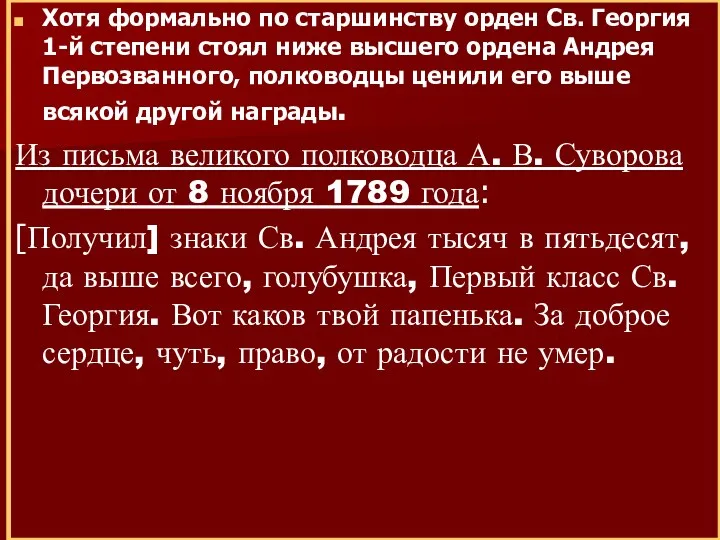 Хотя формально по старшинству орден Св. Георгия 1-й степени стоял ниже высшего ордена Андрея Первозванного, полководцы ценили его выше всякой другой награды.

Из письма великого полководца А. В. Суворова дочери от 8 ноября 1789 года:

[Получил] знаки Св. Андрея тысяч в пятьдесят, да выше всего, голубушка, Первый класс Св. Георгия. Вот каков твой папенька. За доброе сердце, чуть, право, от радости не умер.